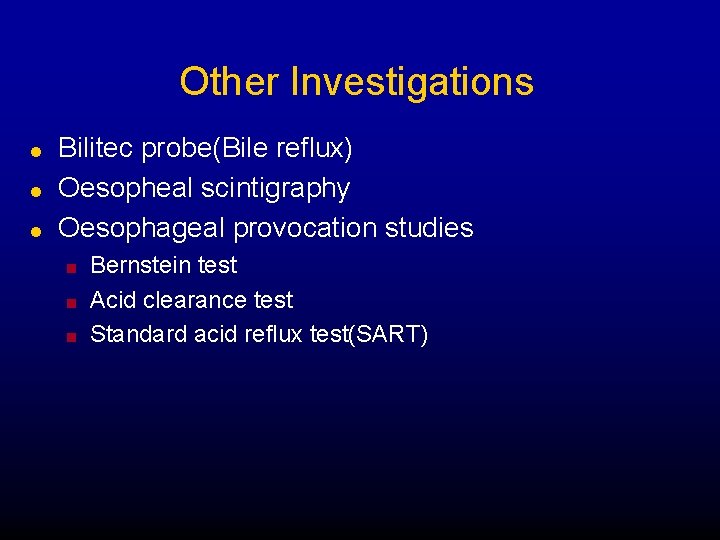 Other Investigations

• Bilitec probe(Bile reflux)
• Oesopheal scintigraphy
• Oesophageal provocation studies
• Bernstein test
• Acid clearance test
• Standard acid reflux test(SART)